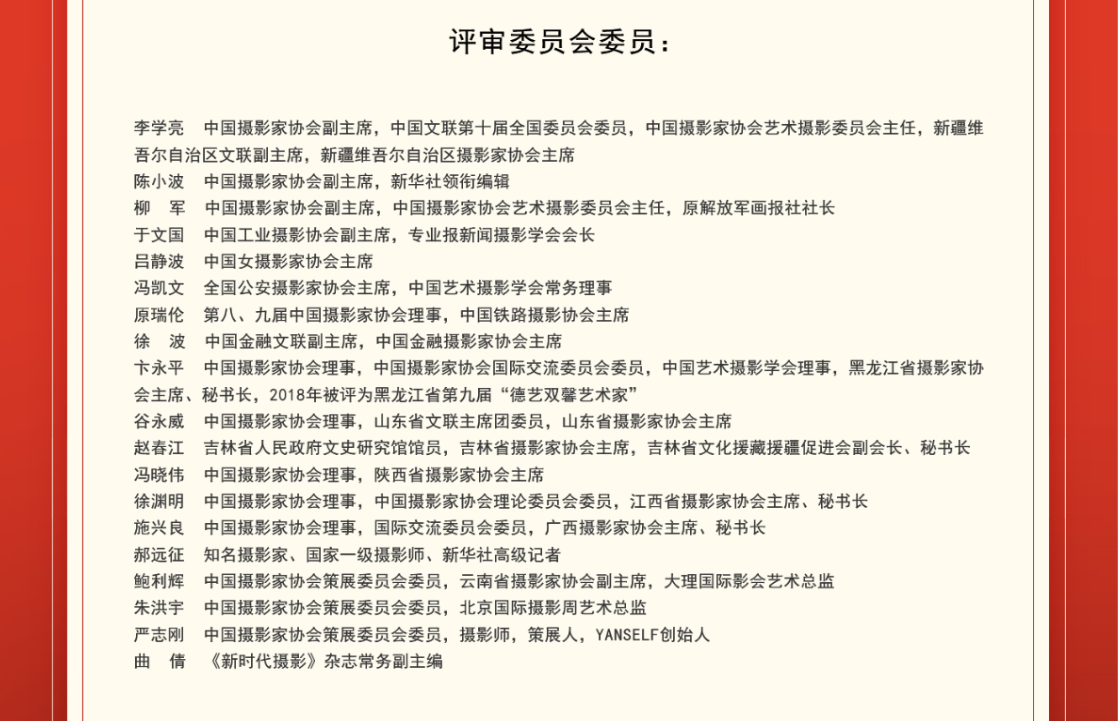 评审委员会委员：

李学亮　中国摄影家协会副主席，中国文联第十届全国委员会委员，中国摄影家协会艺术摄影委员会主任，新疆维吾尔自治区文联副主席，新疆维吾尔自治区摄影家协会主席
陈小波　中国摄影家协会副主席，新华社领衔编辑
柳　军　中国摄影家协会副主席，中国摄影家协会艺术摄影委员会主任，原解放军画报社社长
于文国　中国工业摄影协会副主席，专业报新闻摄影学会会长
吕静波　中国女摄影家协会主席
冯凯文　全国公安摄影家协会主席，中国艺术摄影学会常务理事
原瑞伦　第八、九届中国摄影家协会理事，中国铁路摄影协会主席
徐　波　中国金融文联副主席，中国金融摄影家协会主席
卞永平　中国摄影家协会理事，中国摄影家协会国际交流委员会委员，中国艺术摄影学会理事，黑龙江省摄影家协会主席、秘书长，2018年被评为黑龙江省第九届“德艺双馨艺术家”
谷永威　中国摄影家协会理事，山东省文联主席团委员，山东省摄影家协会主席
赵春江　吉林省人民政府文史研究馆馆员，吉林省摄影家协会主席，吉林省文化援藏援疆促进会副会长、秘书长
冯晓伟　中国摄影家协会理事，陕西省摄影家协会主席
徐渊明　中国摄影家协会理事，中国摄影家协会理论委员会委员，江西省摄影家协会主席、秘书长
施兴良　中国摄影家协会理事，国际交流委员会委员，广西摄影家协会主席、秘书长
郝远征　知名摄影家、国家一级摄影师、新华社高级记者
鲍利辉　中国摄影家协会策展委员会委员，云南省摄影家协会副主席，大理国际影会艺术总监
朱洪宇　中国摄影家协会策展委员会委员，北京国际摄影周艺术总监
严志刚　中国摄影家协会策展委员会委员，摄影师，策展人，YANSELF创始人
曲　倩　《新时代摄影》杂志常务副主编